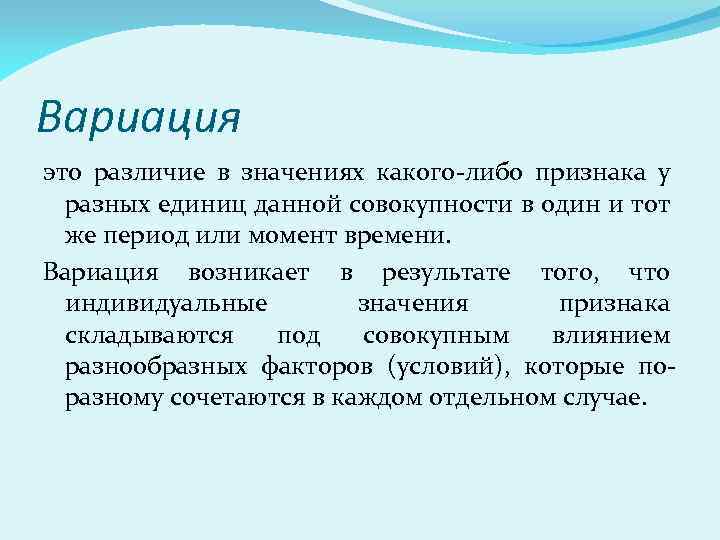 Вариация

это различие в значениях какого-либо признака у разных единиц данной совокупности в один и тот же период или момент времени.

Вариация возникает в результате того, что индивидуальные значения признака складываются под совокупным влиянием разнообразных факторов (условий), которые по-разному сочетаются в каждом отдельном случае.